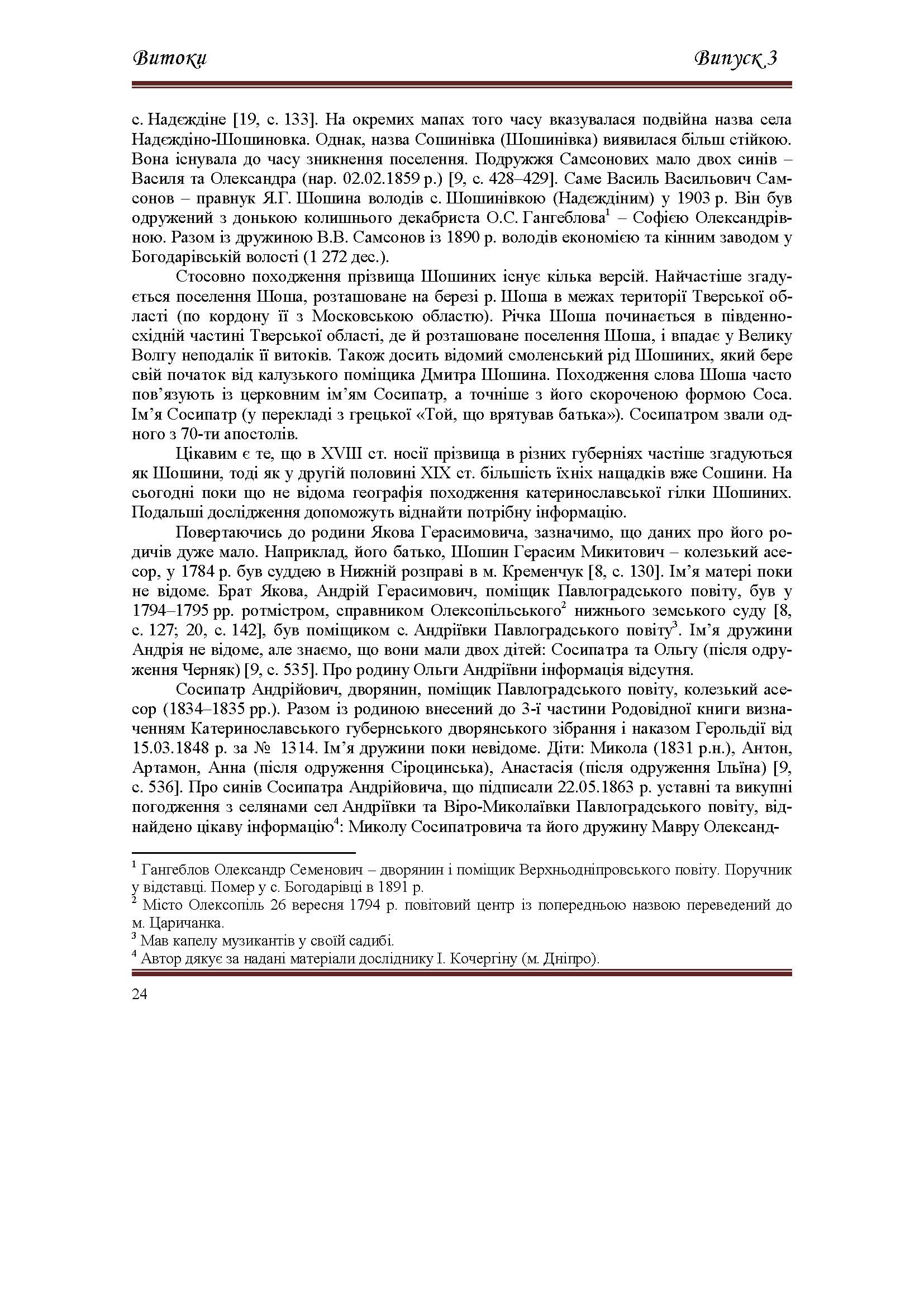 Витоки

Випуск 3

с. Надеждіне [19, с. 133]. На окремих мапах того часу вказувалася подвійна назва села Надеждіно-Шошиновка. Однак, назва Сошинівка (Шошинівка) виявилася більш стійкою. Вона існувала до часу зникнення поселення. Подружжя Самсонових мало двох синів – Василя та Олександра (нар. 02.02.1859 р.) [9, с. 428–429]. Саме Василь Васильович Самсонов – правнук Я.Г. Шошина володів с. Шошинівкою (Надеждіним) у 1903 р. Він був одружений з донькою колишнього декабриста О.С. Гангеблова$^1$ – Софією Олександрівною. Разом із дружиною В.В. Самсонов із 1890 р. володів економією та кінним заводом у Богодарівській волості (1 272 дес.).

Стосовно походження прізвища Шошиних існує кілька версій. Найчастіше згадується поселення Шоша, розташоване на березі р. Шоша в межах території Тверської області (по кордону її з Московською областю). Річка Шоша починається в південно-східній частині Тверської області, де й розташоване поселення Шоша, і впадає у Велику Волгу неподалік її витоків. Також досить відомий смоленський рід Шошиних, який бере свій початок від калузького поміщика Дмитра Шошина. Походження слова Шоша часто пов’язують із церковним ім’ям Сосипатр, а точніше з його скороченою формою Соса. Ім’я Сосипатр (у перекладі з грецької «Той, що врятував батька»). Сосипатром звали одного з 70-ти апостолів.

Цікавим є те, що в XVIII ст. носії прізвища в різних губерніях частіше згадуються як Шошини, тоді як у другій половині XIX ст. більшість їхніх нащадків вже Сошини. На сьогодні поки що не відома географія походження катеринославської гілки Шошиних. Подальші дослідження допоможуть віднайти потрібну інформацію.

Повертаючись до родини Якова Герасимовича, зазначимо, що даних про його родичів дуже мало. Наприклад, його батько, Шошин Герасим Микитович – колезький асесор, у 1784 р. був суддею в Нижній розправі в м. Кременчук [8, с. 130]. Ім’я матері поки не відоме. Брат Якова, Андрій Герасимович, поміщик Павлоградського повіту, був у 1794–1795 рр. ротмістром, справником Олексопільського$^2$ нижнього земського суду [8, с. 127; 20, с. 142], був поміщиком с. Андріївки Павлоградського повіту$^3$. Ім’я дружини Андрія не відоме, але знаємо, що вони мали двох дітей: Сосипатра та Ольгу (після одруження Черняк) [9, с. 535]. Про родину Ольги Андріївни інформація відсутня.

Сосипатр Андрійович, дворянин, поміщик Павлоградського повіту, колезький асесор (1834–1835 рр.). Разом із родиною внесений до 3-ї частини Родовідної книги визначенням Катеринославського губернського дворянського зібрання і наказом Герольдії від 15.03.1848 р. за № 1314. Ім’я дружини поки невідоме. Діти: Микола (1831 р.н.), Антон, Артамон, Анна (після одруження Сіроцинська), Анастасія (після одруження Ільїна) [9, с. 536]. Про синів Сосипатра Андрійовича, що підписали 22.05.1863 р. уставні та викупні погодження з селянами сел Андріївки та Віро-Миколаївки Павлоградського повіту, віднайдено цікаву інформацію$^4$: Миколу Сосипатровича та його дружину Мавру Олександ-

$^1$ Гангеблов Олександр Семенович – дворянин і поміщик Верхньодніпровського повіту. Поручник у відставці. Помер у с. Богодарівці в 1891 р.
$^2$ Місто Олексопіль 26 вересня 1794 р. повітовий центр із попередньою назвою переведений до м. Царичанка.
$^3$ Мав капелу музикантів у своїй садибі.
$^4$ Автор дякує за надані матеріали досліднику І. Кочергіну (м. Дніпро).

24